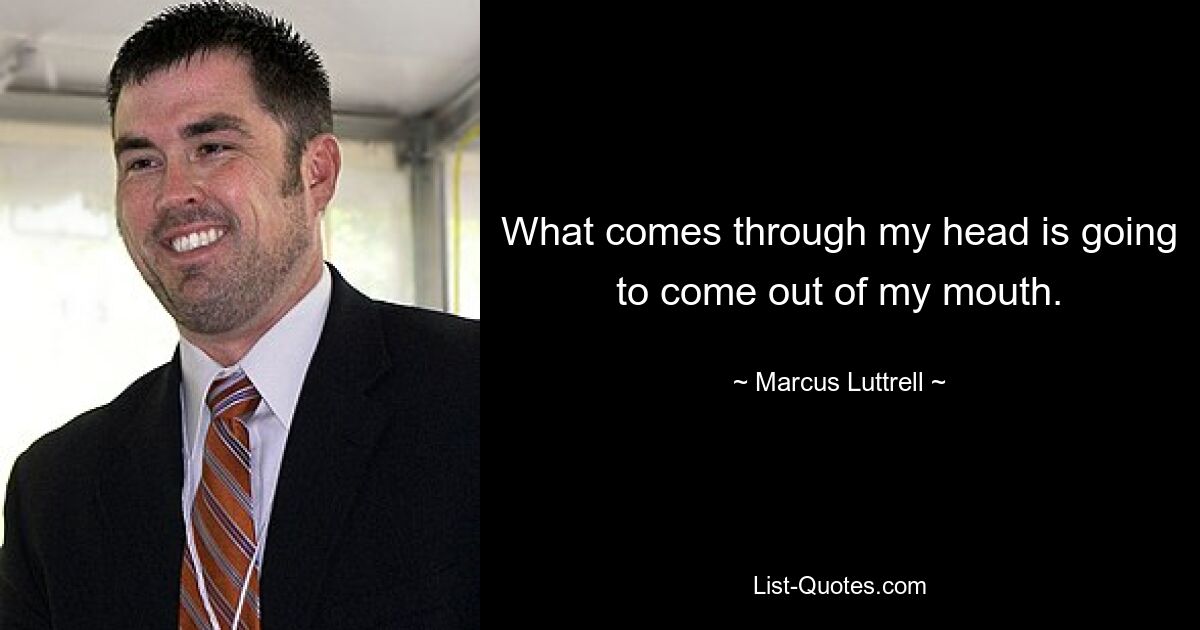 What comes through my head is going to come out of my mouth.

~ Marcus Luttrell ~

List-Quotes.com